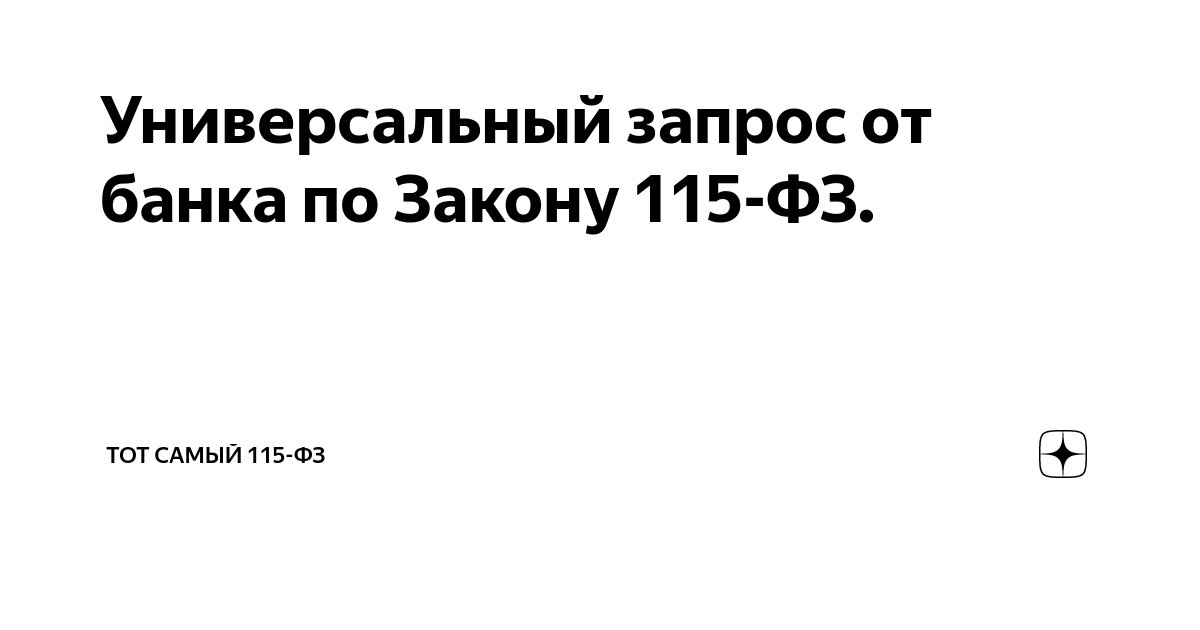 Универсальный запрос от банка по Закону 115-ФЗ.

ТОТ САМЫЙ 115-ФЗ